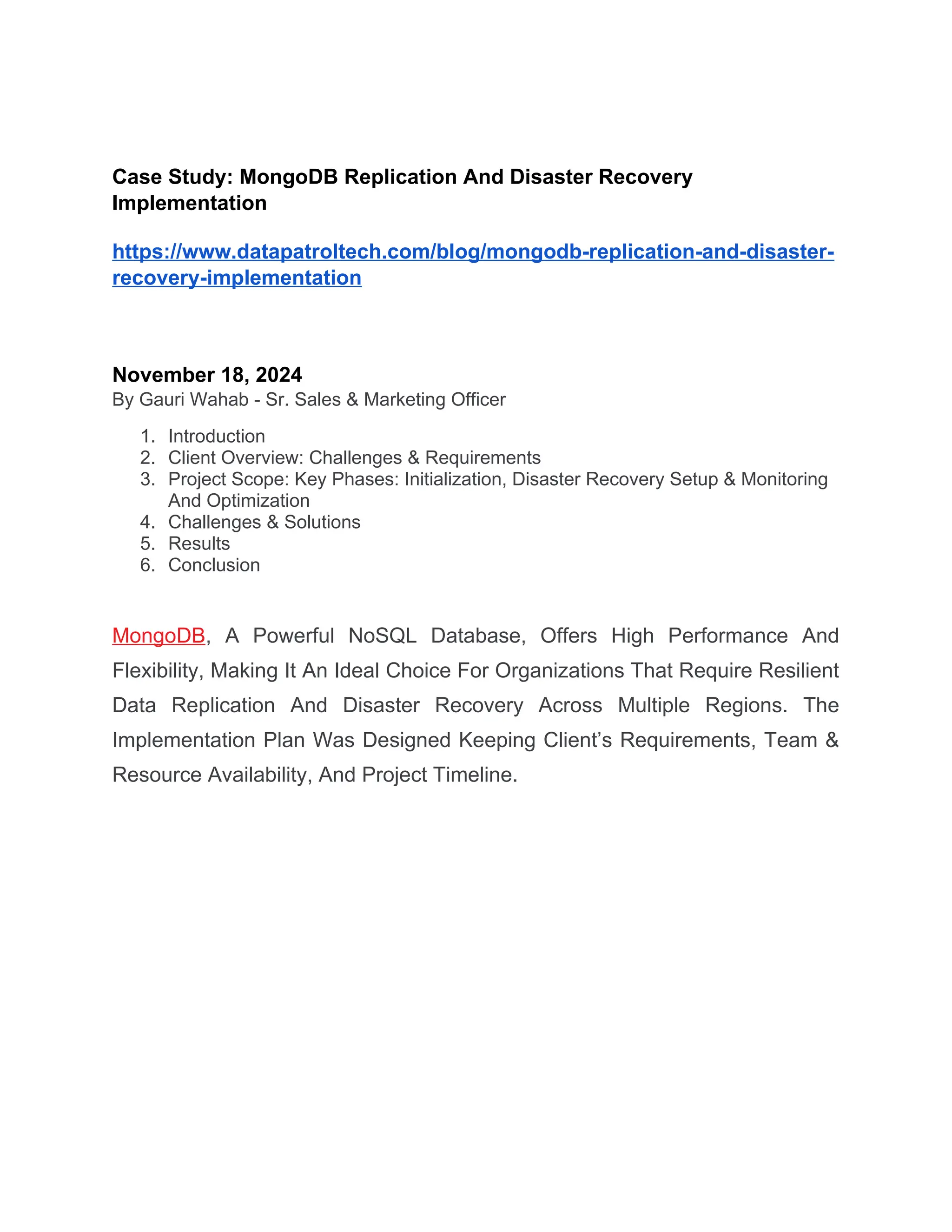 Case Study: MongoDB Replication And Disaster Recovery Implementation

https://www.datapatroltech.com/blog/mongodb-replication-and-disaster-recovery-implementation

November 18, 2024
By Gauri Wahab - Sr. Sales & Marketing Officer

1. Introduction
2. Client Overview: Challenges & Requirements
3. Project Scope: Key Phases: Initialization, Disaster Recovery Setup & Monitoring And Optimization
4. Challenges & Solutions
5. Results
6. Conclusion

MongoDB, A Powerful NoSQL Database, Offers High Performance And Flexibility, Making It An Ideal Choice For Organizations That Require Resilient Data Replication And Disaster Recovery Across Multiple Regions. The Implementation Plan Was Designed Keeping Client's Requirements, Team & Resource Availability, And Project Timeline.